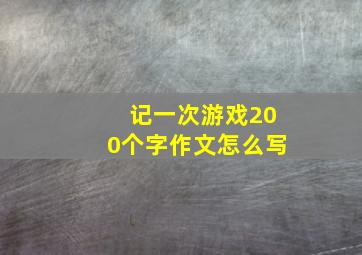 记一次游戏200个字作文怎么写